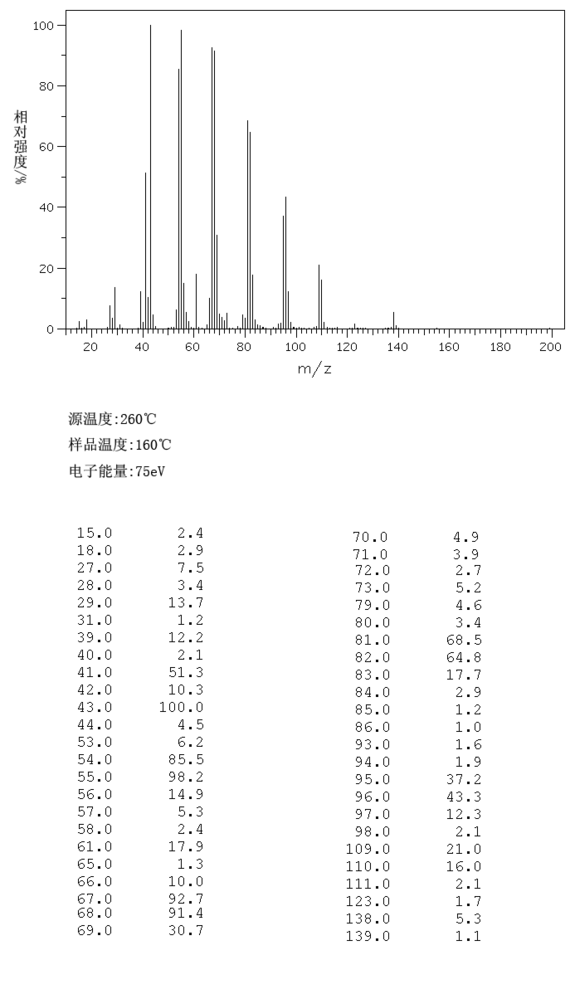 100
80
60
40
20
0
相对强度/%
20 40 60 80 100 120 140 160 180 200
m/z

源温度:260℃
样品温度:160℃
电子能量:75eV

| | |
|---|---|
| 15.0 | 2.4 |
| 18.0 | 2.9 |
| 27.0 | 7.5 |
| 28.0 | 3.4 |
| 29.0 | 13.7 |
| 31.0 | 1.2 |
| 39.0 | 12.2 |
| 40.0 | 2.1 |
| 41.0 | 51.3 |
| 42.0 | 10.3 |
| 43.0 | 100.0 |
| 44.0 | 4.5 |
| 53.0 | 6.2 |
| 54.0 | 85.5 |
| 55.0 | 98.2 |
| 56.0 | 14.9 |
| 57.0 | 5.3 |
| 58.0 | 2.4 |
| 61.0 | 17.9 |
| 65.0 | 1.3 |
| 66.0 | 10.0 |
| 67.0 | 92.7 |
| 68.0 | 91.4 |
| 69.0 | 30.7 |

| | |
|---|---|
| 70.0 | 4.9 |
| 71.0 | 3.9 |
| 72.0 | 2.7 |
| 73.0 | 5.2 |
| 79.0 | 4.6 |
| 80.0 | 3.4 |
| 81.0 | 68.5 |
| 82.0 | 64.8 |
| 83.0 | 17.7 |
| 84.0 | 2.9 |
| 85.0 | 1.2 |
| 86.0 | 1.0 |
| 93.0 | 1.6 |
| 94.0 | 1.9 |
| 95.0 | 37.2 |
| 96.0 | 43.3 |
| 97.0 | 12.3 |
| 98.0 | 2.1 |
| 109.0 | 21.0 |
| 110.0 | 16.0 |
| 111.0 | 2.1 |
| 123.0 | 1.7 |
| 138.0 | 5.3 |
| 139.0 | 1.1 |